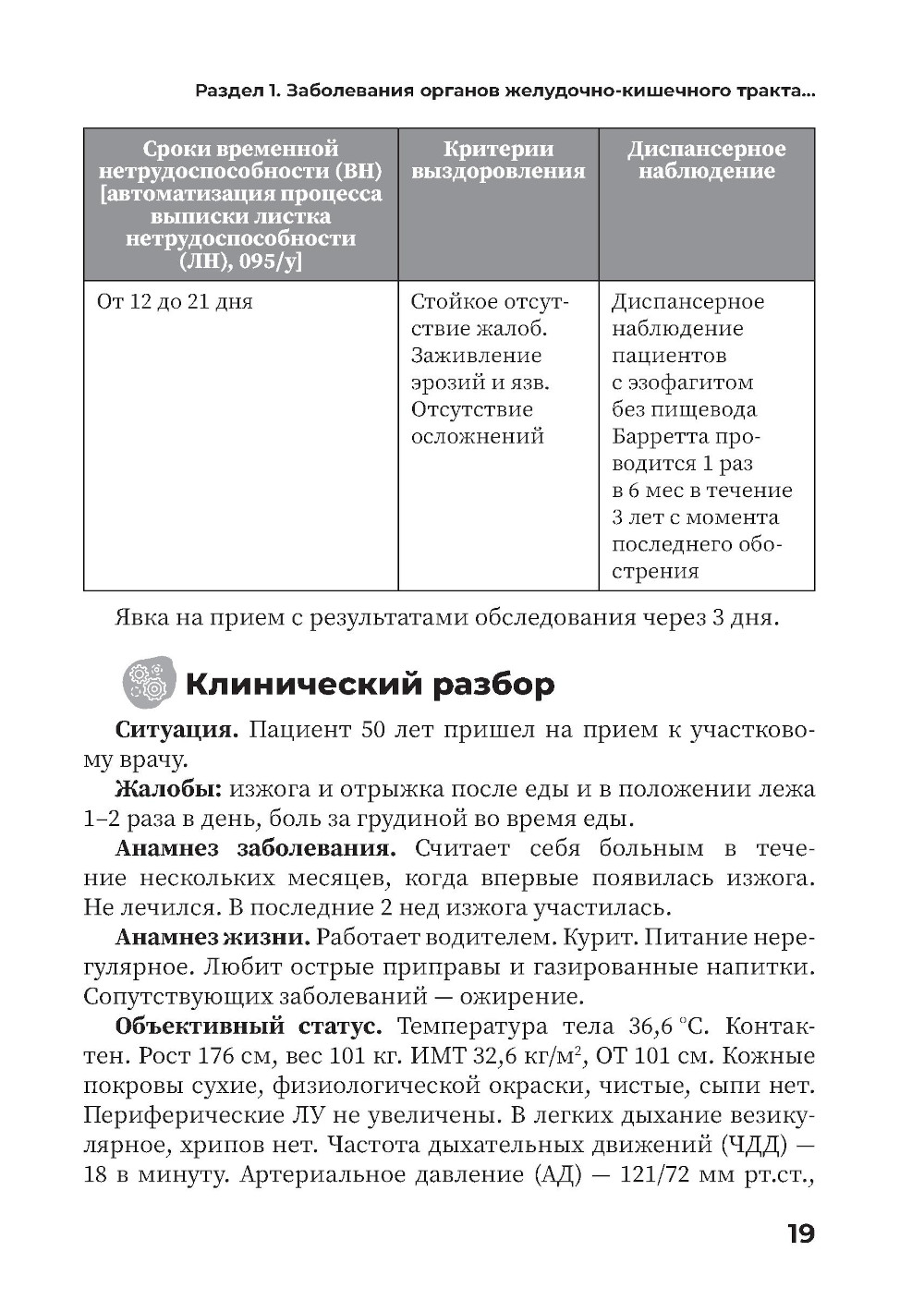 Раздел 1. Заболевания органов желудочно-кишечного тракта...

| Сроки временной нетрудоспособности (ВН) [автоматизация процесса выписки листка нетрудоспособности (ЛН), 095/у] | Критерии выздоровления | Диспансерное наблюдение |
|---|---|---|
| От 12 до 21 дня | Стойкое отсутствие жалоб. Заживление эрозий и язв. Отсутствие осложнений | Диспансерное наблюдение пациентов с эзофагитом без пищевода Барретта проводится 1 раз в 6 мес в течение 3 лет с момента последнего обострения |

Явка на прием с результатами обследования через 3 дня.

Клинический разбор

Ситуация. Пациент 50 лет пришел на прием к участковому врачу.

Жалобы: изжога и отрыжка после еды и в положении лежа 1–2 раза в день, боль за грудиной во время еды.

Анамнез заболевания. Считает себя больным в течение нескольких месяцев, когда впервые появилась изжога. Не лечился. В последние 2 нед изжога участилась.

Анамнез жизни. Работает водителем. Курит. Питание нерегулярное. Любит острые приправы и газированные напитки. Сопутствующих заболеваний — ожирение.

Объективный статус. Температура тела 36,6 °С. Контактен. Рост 176 см, вес 101 кг. ИМТ 32,6 кг/м$^2$, ОТ 101 см. Кожные покровы сухие, физиологической окраски, чистые, сыпи нет. Периферические ЛУ не увеличены. В легких дыхание везикулярное, хрипов нет. Частота дыхательных движений (ЧДД) — 18 в минуту. Артериальное давление (АД) — 121/72 мм рт.ст.,

19